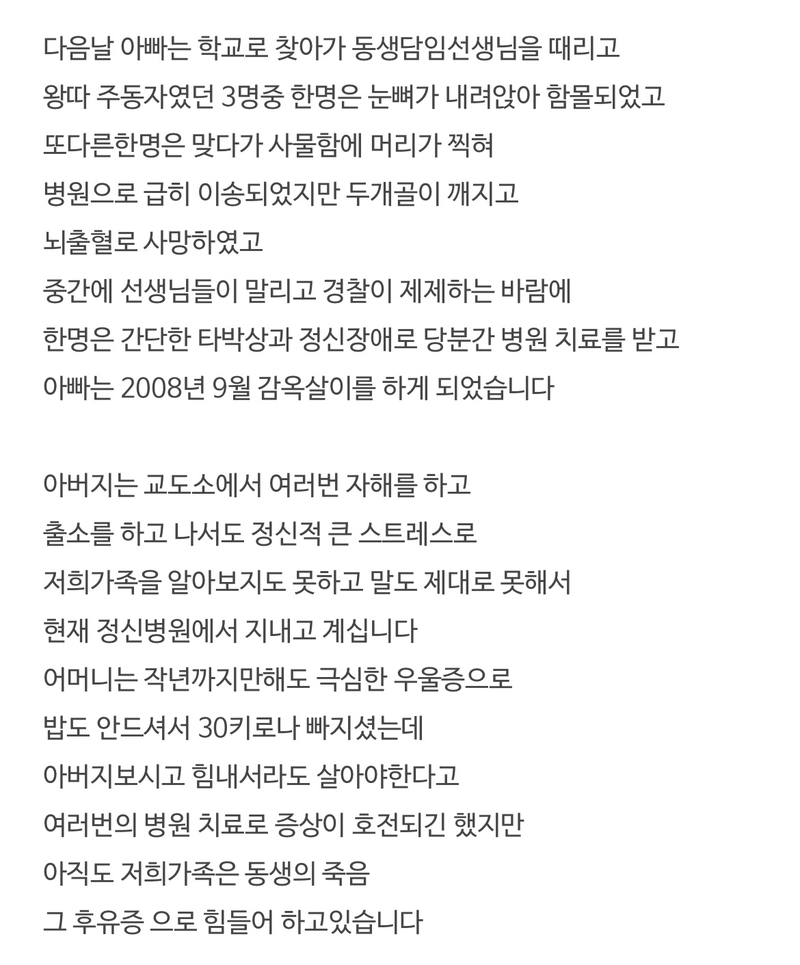 다음날 아빠는 학교로 찾아가 동생담임선생님을 때리고
왕따 주동자였던 3명중 한명은 눈뼈가 내려앉아 함몰되었고
또다른한명은 맞다가 사물함에 머리가 찍혀
병원으로 급히 이송되었지만 두개골이 깨지고
뇌출혈로 사망하였고
중간에 선생님들이 말리고 경찰이 제제하는 바람에
한명은 간단한 타박상과 정신장애로 당분간 병원 치료를 받고
아빠는 2008년 9월 감옥살이를 하게 되었습니다

아버지는 교도소에서 여러번 자해를 하고
출소를 하고 나서도 정신적 큰 스트레스로
저희가족을 알아보지도 못하고 말도 제대로 못해서
현재 정신병원에서 지내고 계십니다
어머니는 작년까지만해도 극심한 우울증으로
밥도 안드셔서 30키로나 빠지셨는데
아버지보시고 힘내서라도 살아야한다고
여러번의 병원 치료로 증상이 호전되긴 했지만
아직도 저희가족은 동생의 죽음
그 후유증 으로 힘들어 하고있습니다